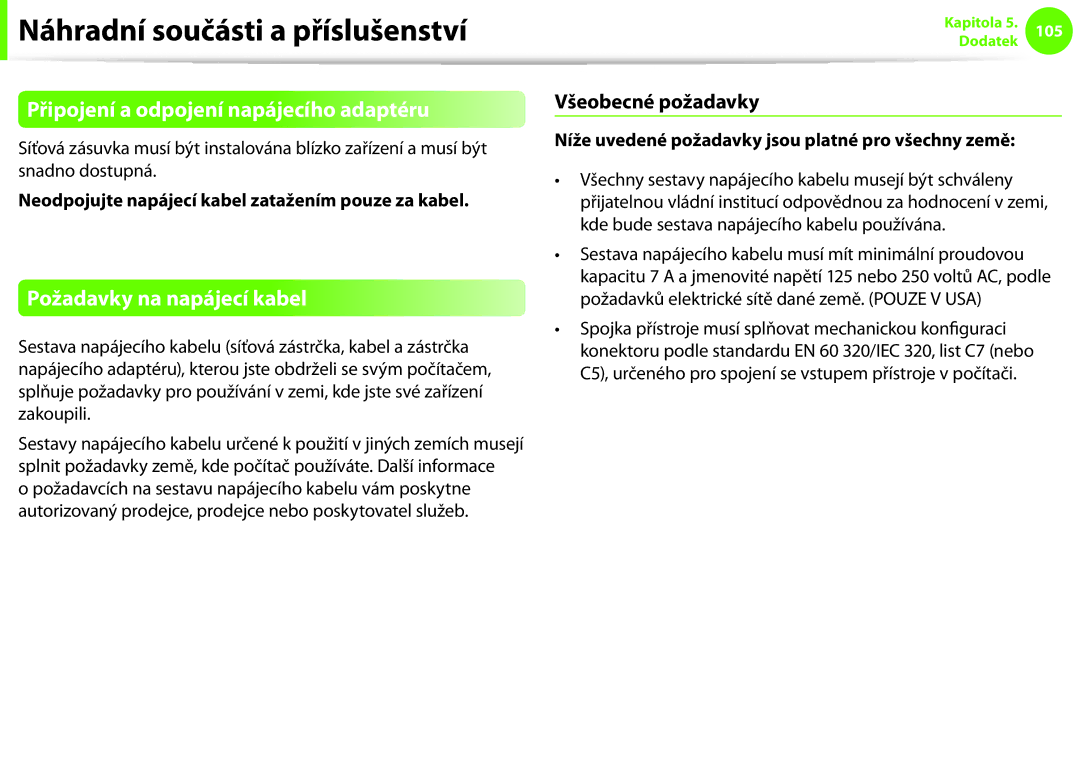 Náhradní součásti a příslušenství

Kapitola 5.
Dodatek
105

Připojení a odpojení napájecího adaptéru

Síťová zásuvka musí být instalována blízko zařízení a musí být snadno dostupná.

Neodpojujte napájecí kabel zatažením pouze za kabel.

Požadavky na napájecí kabel

Sestava napájecího kabelu (síťová zástrčka, kabel a zástrčka napájecího adaptéru), kterou jste obdrželi se svým počítačem, splňuje požadavky pro používání v zemi, kde jste své zařízení zakoupili.

Sestavy napájecího kabelu určené k použití v jiných zemích musejí splnit požadavky země, kde počítač používáte. Další informace o požadavcích na sestavu napájecího kabelu vám poskytne autorizovaný prodejce, prodejce nebo poskytovatel služeb.

Všeobecné požadavky

Níže uvedené požadavky jsou platné pro všechny země:

• Všechny sestavy napájecího kabelu musejí být schváleny přijatelnou vládní institucí odpovědnou za hodnocení v zemi, kde bude sestava napájecího kabelu používána.

• Sestava napájecího kabelu musí mít minimální proudovou kapacitu 7 A a jmenovité napětí 125 nebo 250 voltů AC, podle požadavků elektrické sítě dané země. (POUZE V USA)

• Spojka přístroje musí splňovat mechanickou konfiguraci konektoru podle standardu EN 60 320/IEC 320, list C7 (nebo C5), určeného pro spojení se vstupem přístroje v počítači.